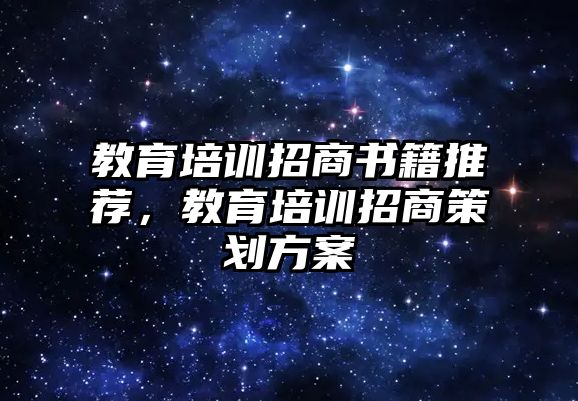 教育培训招商书籍推荐，教育培训招商策划方案